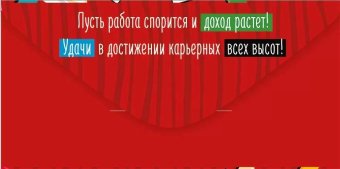 Пусть работа спорится и доход растет!
Удачи в достижении карьерных всех высот!